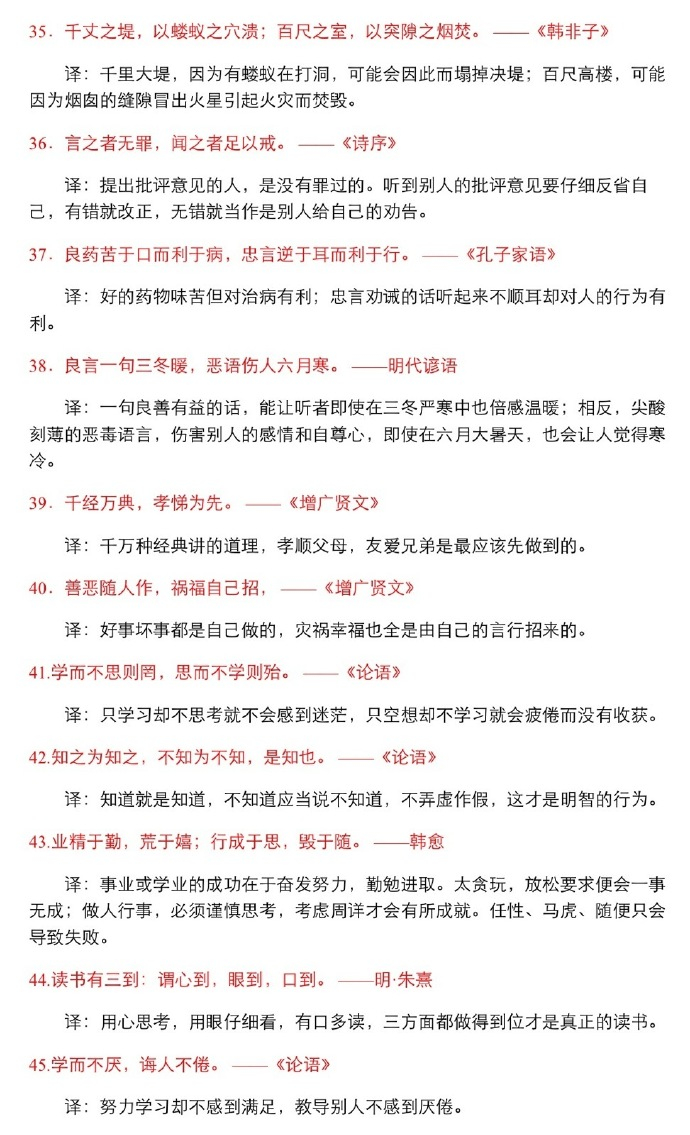 35．千丈之堤，以蝼蚁之穴溃；百尺之室，以突隙之烟焚。——《韩非子》

译：千里大堤，因为有蝼蚁在打洞，可能会因此而塌掉决堤；百尺高楼，可能因为烟囱的缝隙冒出火星引起火灾而焚毁。

36．言之者无罪，闻之者足以戒。——《诗序》

译：提出批评意见的人，是没有罪过的。听到别人的批评意见要仔细反省自己，有错就改正，无错就当作是别人给自己的劝告。

37．良药苦于口而利于病，忠言逆于耳而利于行。——《孔子家语》

译：好的药物味苦但对治病有利；忠言劝诫的话听起来不顺耳却对人的行为有利。

38．良言一句三冬暖，恶语伤人六月寒。——明代谚语

译：一句良善有益的话，能让听者即使在三冬严寒中也倍感温暖；相反，尖酸刻薄的恶毒语言，伤害别人的感情和自尊心，即使在六月大暑天，也会让人觉得寒冷。

39．千经万典，孝悌为先。——《增广贤文》

译：千万种经典讲的道理，孝顺父母，友爱兄弟是最应该先做到的。

40．善恶随人作，祸福自己招，——《增广贤文》

译：好事坏事都是自己做的，灾祸幸福也全是由自己的言行招来的。

41.学而不思则罔，思而不学则殆。——《论语》

译：只学习却不思考就不会感到迷茫，只空想却不学习就会疲倦而没有收获。

42.知之为知之，不知为不知，是知也。——《论语》

译：知道就是知道，不知道应当说不知道，不弄虚作假，这才是明智的行为。

43.业精于勤，荒于嬉；行成于思，毁于随。——韩愈

译：事业或学业的成功在于奋发努力，勤勉进取。太贪玩，放松要求便会一事无成；做人行事，必须谨慎思考，考虑周详才会有所成就。任性、马虎、随便只会导致失败。

44.读书有三到：谓心到，眼到，口到。——明·朱熹

译：用心思考，用眼仔细看，有口多读，三方面都做得到位才是真正的读书。

45.学而不厌，诲人不倦。——《论语》

译：努力学习却不感到满足，教导别人不感到厌倦。